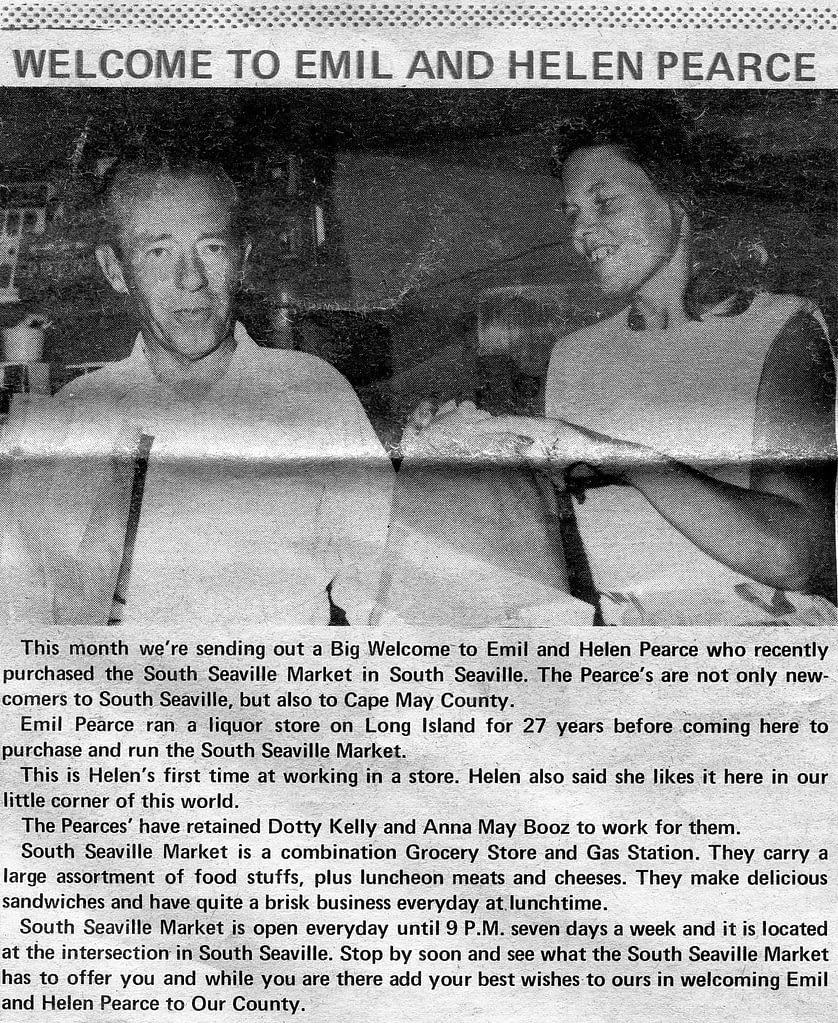 WELCOME TO EMIL AND HELEN PEARCE

This month we're sending out a Big Welcome to Emil and Helen Pearce who recently purchased the South Seaville Market in South Seaville. The Pearce's are not only newcomers to South Seaville, but also to Cape May County.

Emil Pearce ran a liquor store on Long Island for 27 years before coming here to purchase and run the South Seaville Market.

This is Helen's first time at working in a store. Helen also said she likes it here in our little corner of this world.

The Pearces' have retained Dotty Kelly and Anna May Booz to work for them.

South Seaville Market is a combination Grocery Store and Gas Station. They carry a large assortment of food stuffs, plus luncheon meats and cheeses. They make delicious sandwiches and have quite a brisk business everyday at lunchtime.

South Seaville Market is open everyday until 9 P.M. seven days a week and it is located at the intersection in South Seaville. Stop by soon and see what the South Seaville Market has to offer you and while you are there add your best wishes to ours in welcoming Emil and Helen Pearce to Our County.